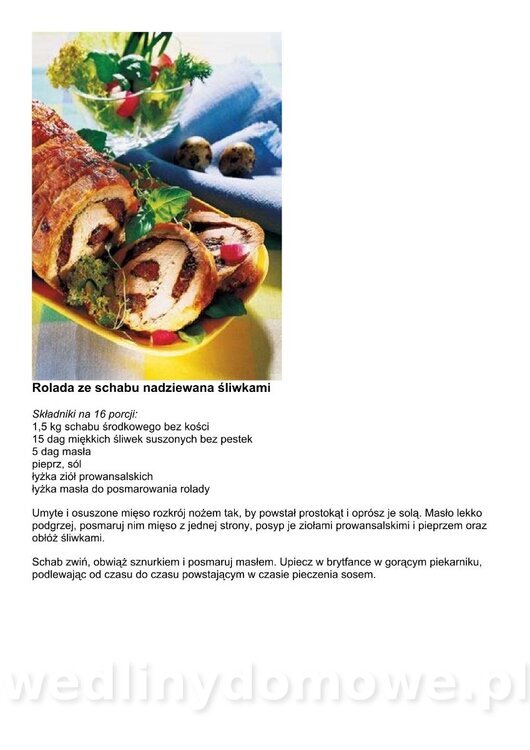 Rolada ze schabu nadziewana śliwkami

Składniki na 16 porcji:
1,5 kg schabu środkowego bez kości
15 dag miękkich śliwek suszonych bez pestek
5 dag masła
pieprz, sól
łyżka ziół prowansalskich
łyżka masła do posmarowania rolady

Umyte i osuszone mięso rozkrój nożem tak, by powstał prostokąt i oprósz je solą. Masło lekko podgrzej, posmaruj nim mięso z jednej strony, posyp je ziołami prowansalskimi i pieprzem oraz obłóż śliwkami.

Schab zwiń, obwiąż sznurkiem i posmaruj masłem. Upiecz w brytfance w gorącym piekarniku, podlewając od czasu do czasu powstającym w czasie pieczenia sosem.

wedlinydomowe.pl